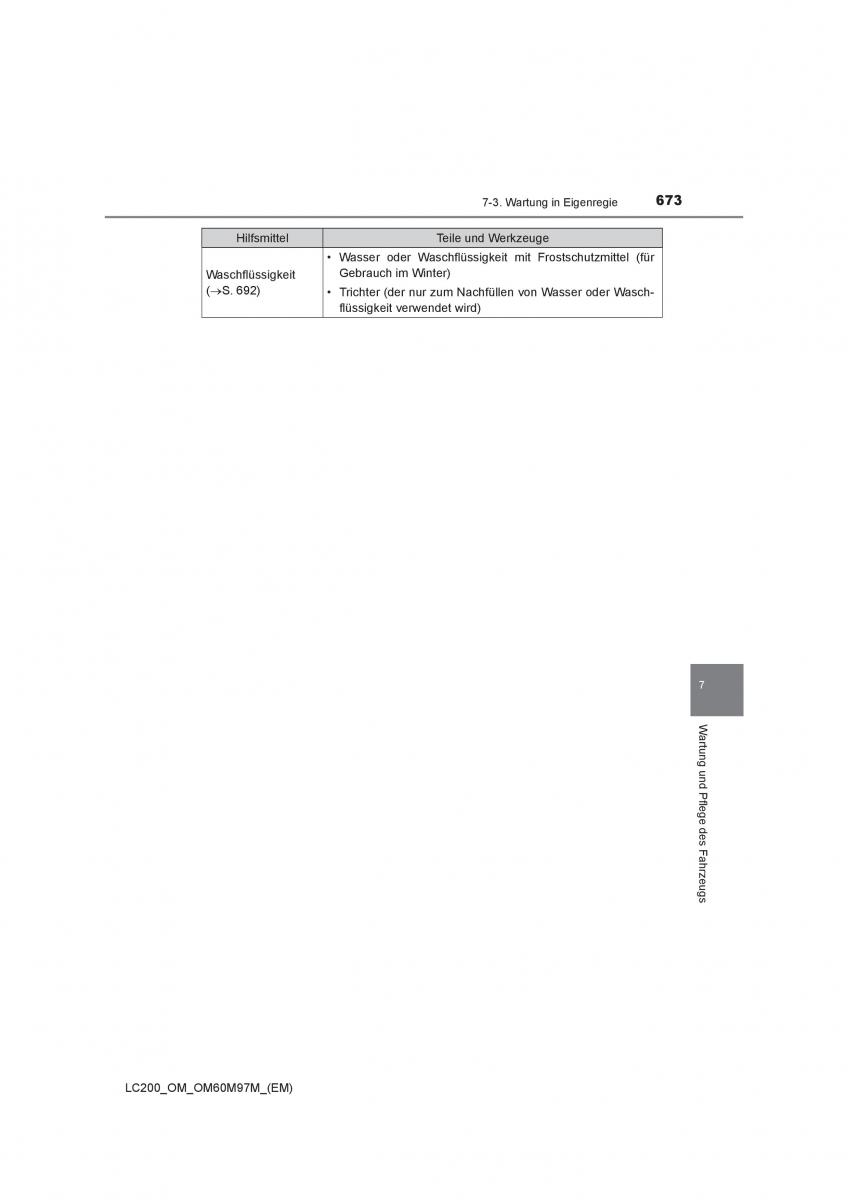 7-3. Wartung in Eigenregie 673

| Hilfsmittel | Teile und Werkzeuge |
|---|---|
| Waschflüssigkeit (→S. 692) | • Wasser oder Waschflüssigkeit mit Frostschutzmittel (für Gebrauch im Winter) • Trichter (der nur zum Nachfüllen von Wasser oder Waschflüssigkeit verwendet wird) |

7

Wartung und Pflege des Fahrzeugs

LC200_OM_OM60M97M_(EM)